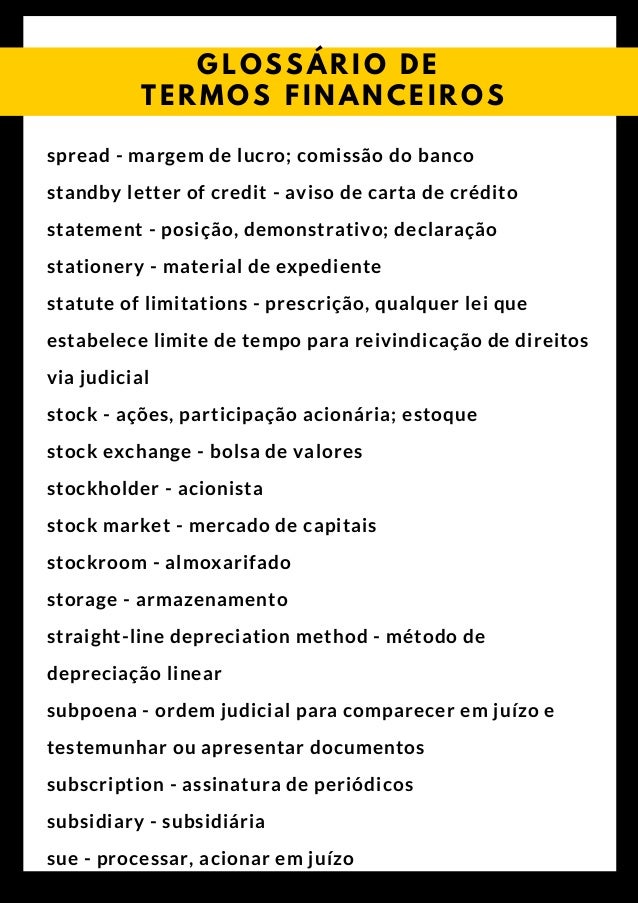 GLOSSÁRIO DE
TERMOS FINANCEIROS

spread - margem de lucro; comissão do banco

standby letter of credit - aviso de carta de crédito

statement - posição, demonstrativo; declaração

stationery - material de expediente

statute of limitations - prescrição, qualquer lei que estabelece limite de tempo para reivindicação de direitos via judicial

stock - ações, participação acionária; estoque

stock exchange - bolsa de valores

stockholder - acionista

stock market - mercado de capitais

stockroom - almoxarifado

storage - armazenamento

straight-line depreciation method - método de depreciação linear

subpoena - ordem judicial para comparecer em juízo e testemunhar ou apresentar documentos

subscription - assinatura de periódicos

subsidiary - subsidiária

sue - processar, acionar em juízo